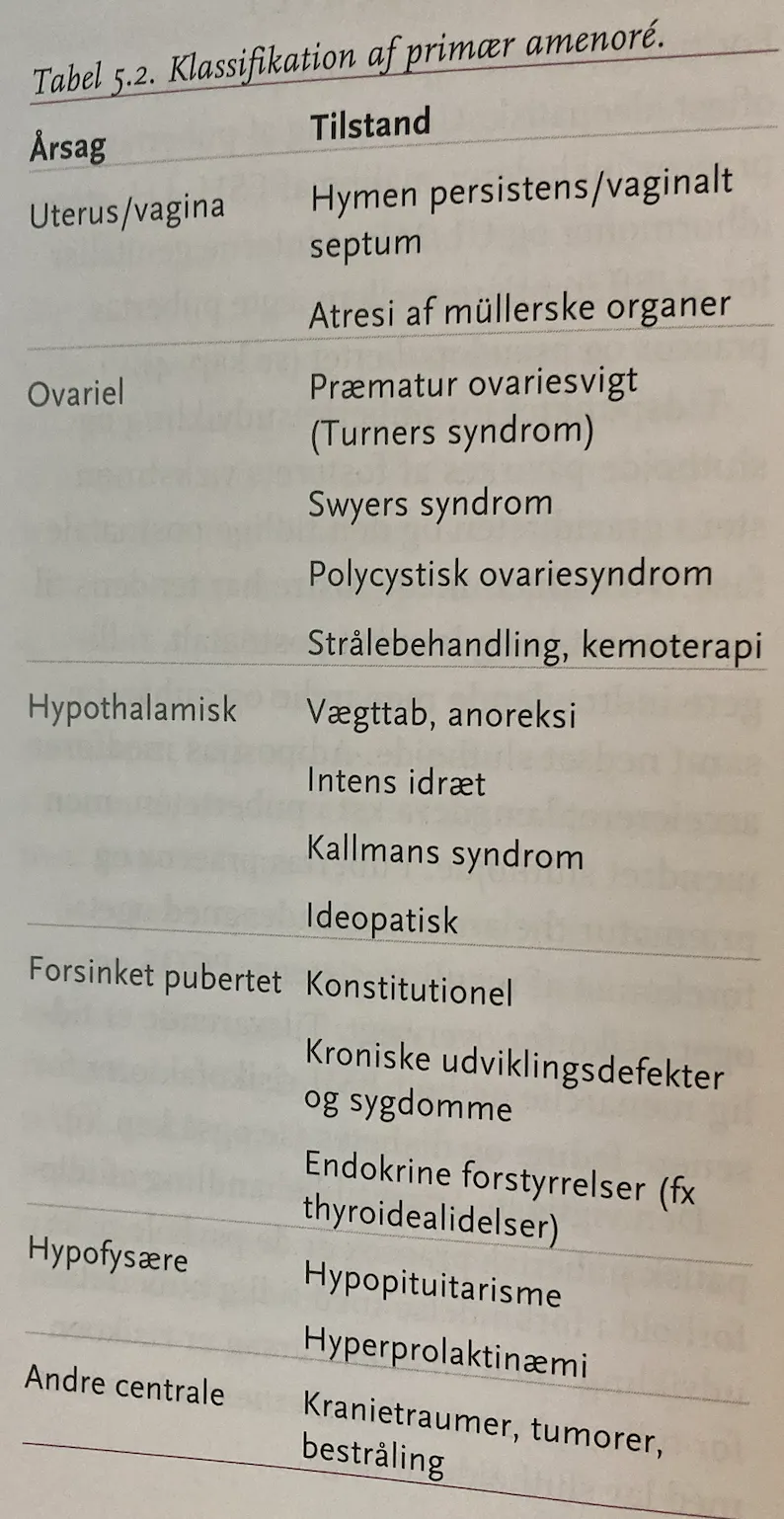 Tabel 5.2. Klassifikation af primær amenoré.

| Årsag | Tilstand |
|---|---|
| Uterus/vagina | Hymen persistens/vaginalt septum |
| | Atresi af müllerske organer |
| Ovariel | Præmatur ovariesvigt (Turners syndrom) |
| | Swyers syndrom |
| | Polycystisk ovariesyndrom |
| | Strålebehandling, kemoterapi |
| Hypothalamisk | Vægttab, anoreksi |
| | Intens idræt |
| | Kallmans syndrom |
| | Ideopatisk |
| Forsinket pubertet | Konstitutionel |
| | Kroniske udviklingsdefekter og sygdomme |
| | Endokrine forstyrrelser (fx thyroidealidelser) |
| Hypofysære | Hypopituitarisme |
| | Hyperprolaktinæmi |
| Andre centrale | Kranietraumer, tumorer, bestråling |